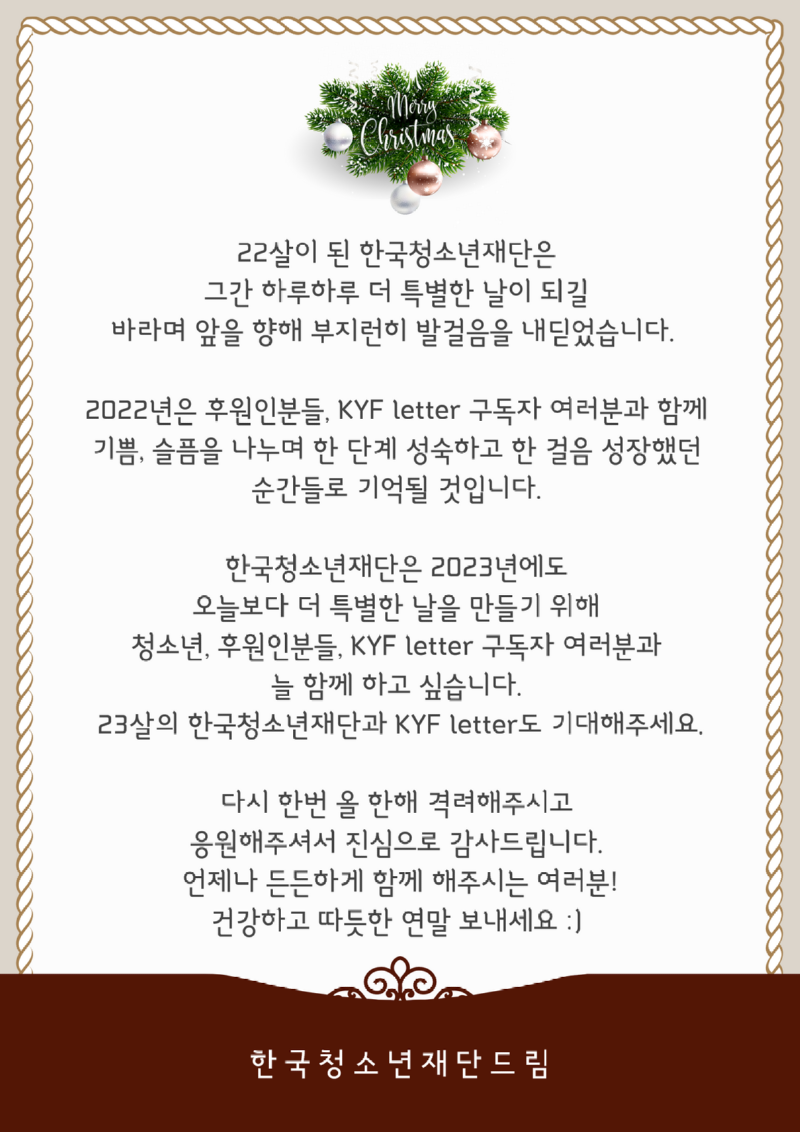 Merry Christmas

22살이 된 한국청소년재단은
그간 하루하루 더 특별한 날이 되길
바라며 앞을 향해 부지런히 발걸음을 내딛었습니다.

2022년은 후원인분들, KYF letter 구독자 여러분과 함께
기쁨, 슬픔을 나누며 한 단계 성숙하고 한 걸음 성장했던
순간들로 기억될 것입니다.

한국청소년재단은 2023년에도
오늘보다 더 특별한 날을 만들기 위해
청소년, 후원인분들, KYF letter 구독자 여러분과
늘 함께 하고 싶습니다.
23살의 한국청소년재단과 KYF letter도 기대해주세요.

다시 한번 올 한해 격려해주시고
응원해주셔서 진심으로 감사드립니다.
언제나 든든하게 함께 해주시는 여러분!
건강하고 따듯한 연말 보내세요 :)

한국청소년재단드림